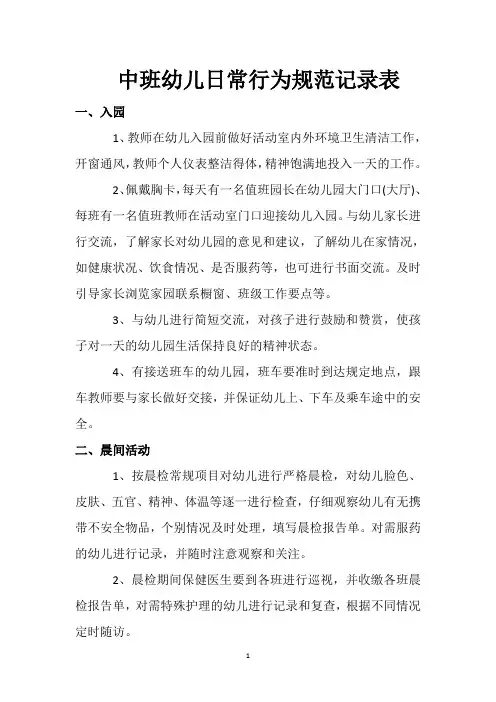 中班幼儿日常行为规范记录表

一、入园

1、教师在幼儿入园前做好活动室内外环境卫生清洁工作，开窗通风，教师个人仪表整洁得体，精神饱满地投入一天的工作。

2、佩戴胸卡，每天有一名值班园长在幼儿园大门口(大厅)、每班有一名值班教师在活动室门口迎接幼儿入园。与幼儿家长进行交流，了解家长对幼儿园的意见和建议，了解幼儿在家情况，如健康状况、饮食情况、是否服药等，也可进行书面交流。及时引导家长浏览家园联系橱窗、班级工作要点等。

3、与幼儿进行简短交流，对孩子进行鼓励和赞赏，使孩子对一天的幼儿园生活保持良好的精神状态。

4、有接送班车的幼儿园，班车要准时到达规定地点，跟车教师要与家长做好交接，并保证幼儿上、下车及乘车途中的安全。

二、晨间活动

1、按晨检常规项目对幼儿进行严格晨检，对幼儿脸色、皮肤、五官、精神、体温等逐一进行检查，仔细观察幼儿有无携带不安全物品，个别情况及时处理，填写晨检报告单。对需服药的幼儿进行记录，并随时注意观察和关注。

2、晨检期间保健医生要到各班进行巡视，并收缴各班晨检报告单，对需特殊护理的幼儿进行记录和复查，根据不同情况定时随访。

1